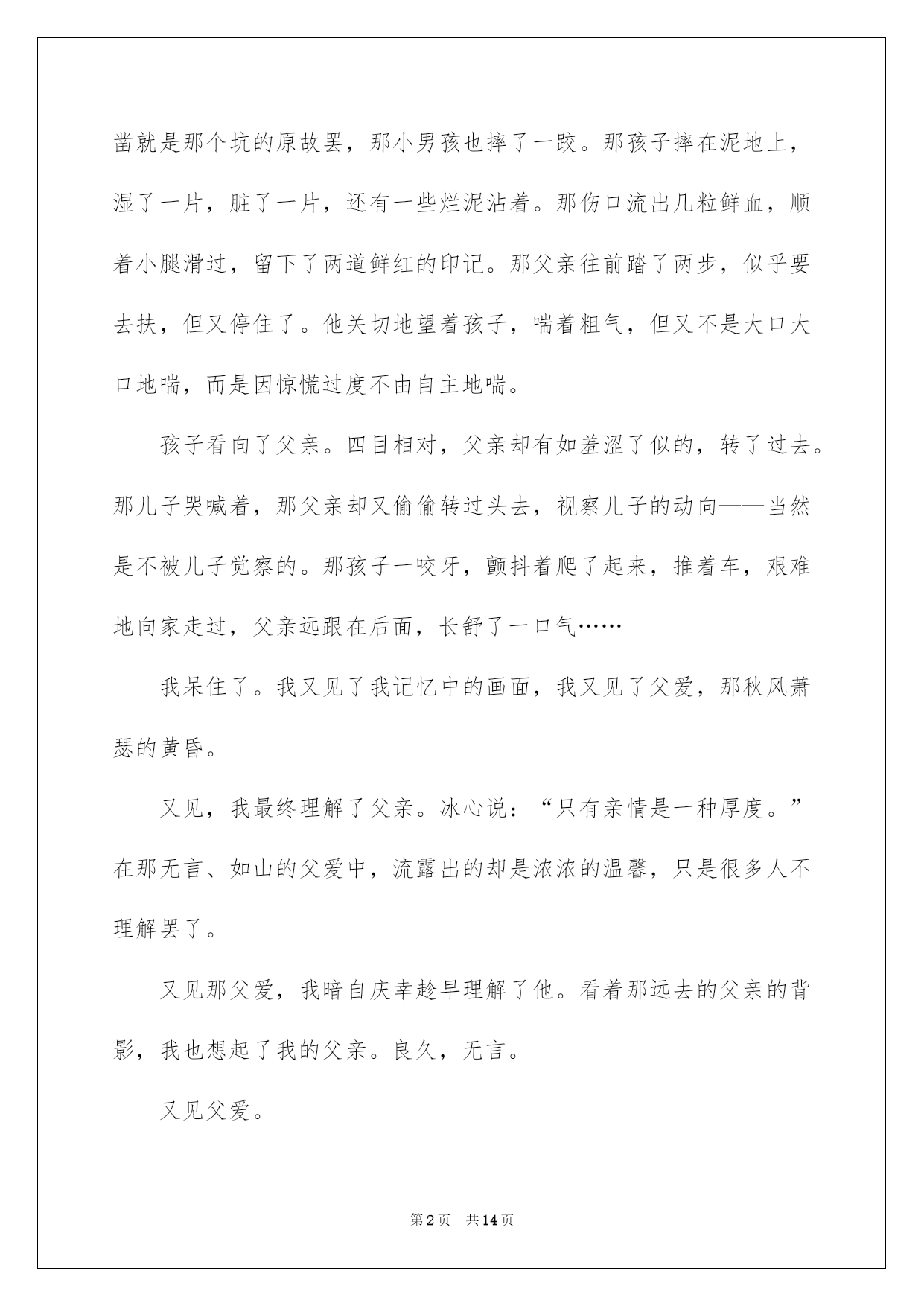 凿就是那个坑的原故罢，那小男孩也摔了一跤。那孩子摔在泥地上，湿了一片，脏了一片，还有一些烂泥沾着。那伤口流出几粒鲜血，顺着小腿滑过，留下了两道鲜红的印记。那父亲往前踏了两步，似乎要去扶，但又停住了。他关切地望着孩子，喘着粗气，但又不是大口大口地喘，而是因惊慌过度不由自主地喘。

孩子看向了父亲。四目相对，父亲却有如羞涩了似的，转了过去。那儿子哭喊着，那父亲却又偷偷转过头去，视察儿子的动向——当然是不被儿子觉察的。那孩子一咬牙，颤抖着爬了起来，推着车，艰难地向家走过，父亲远跟在后面，长舒了一口气……

我呆住了。我又见了我记忆中的画面，我又见了父爱，那秋风萧瑟的黄昏。

又见，我最终理解了父亲。冰心说：“只有亲情是一种厚度。”在那无言、如山的父爱中，流露出的却是浓浓的温馨，只是很多人不理解罢了。

又见那父爱，我暗自庆幸趁早理解了他。看着那远去的父亲的背影，我也想起了我的父亲。良久，无言。

又见父爱。

第2页 共14页